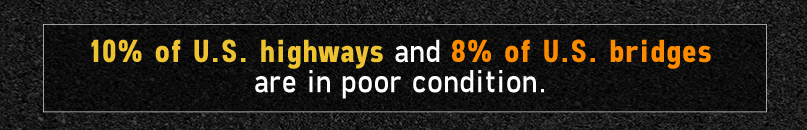 10% of U.S. highways and 8% of U.S. bridges are in poor condition.